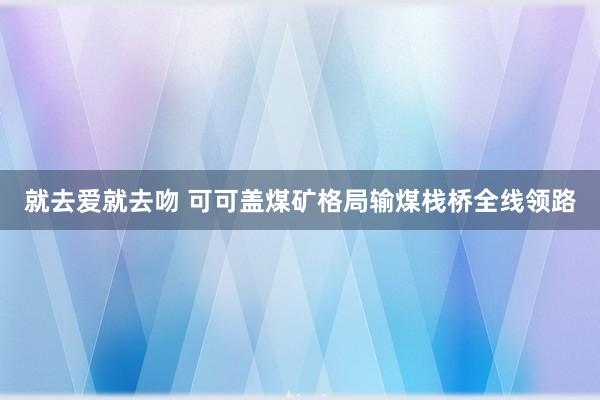 就去爱就去吻 可可盖煤矿格局输煤栈桥全线领路